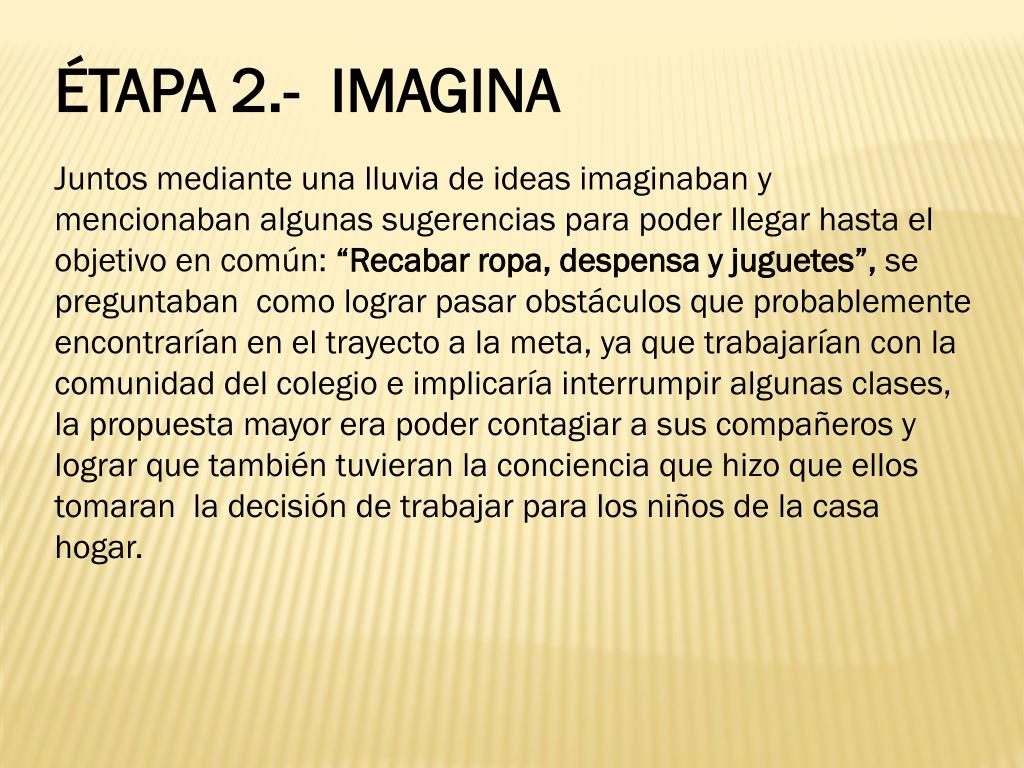 ÉTAPA 2.- IMAGINA

Juntos mediante una lluvia de ideas imaginaban y mencionaban algunas sugerencias para poder llegar hasta el objetivo en común: "Recabar ropa, despensa y juguetes", se preguntaban como lograr pasar obstáculos que probablemente encontrarían en el trayecto a la meta, ya que trabajarían con la comunidad del colegio e implicaría interrumpir algunas clases, la propuesta mayor era poder contagiar a sus compañeros y lograr que también tuvieran la conciencia que hizo que ellos tomaran la decisión de trabajar para los niños de la casa hogar.